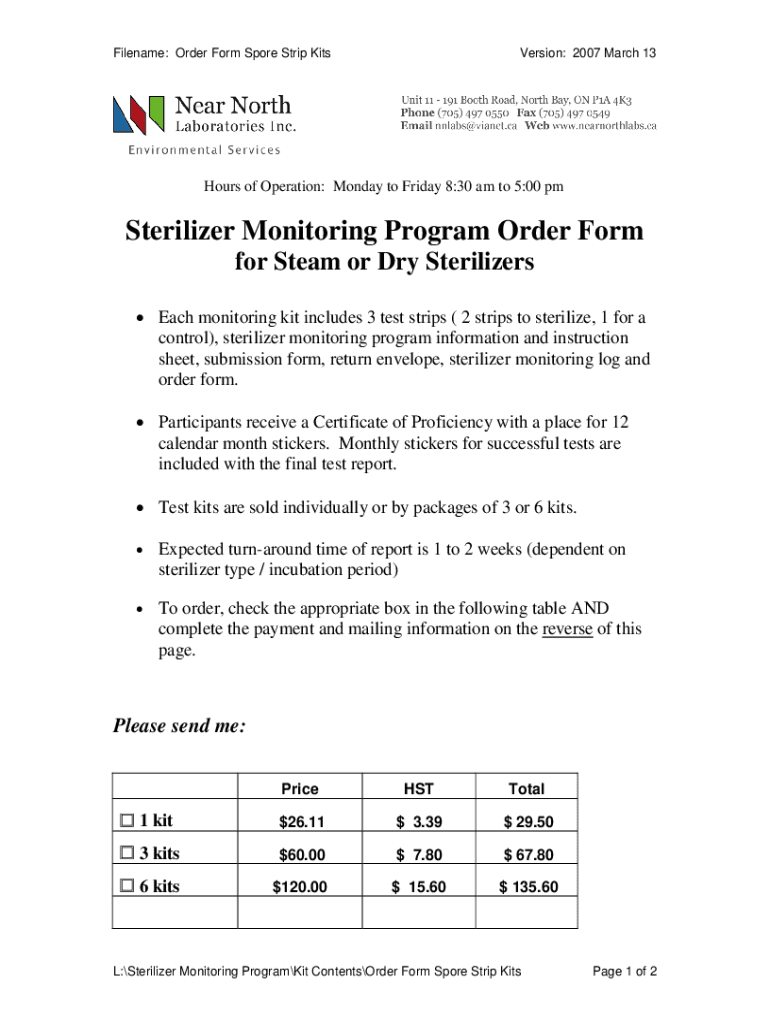 Filename: Order Form Spore Strip Kits

Version: 2007 March 13

Near North Laboratories Inc.

Environmental Services

Unit 11 - 191 Booth Road, North Bay, ON P1A 4K3
Phone (705) 497 0550 Fax (705) 497 0549
Email nnlabs@vianet.ca Web www.nearnorthlabs.ca

Hours of Operation: Monday to Friday 8:30 am to 5:00 pm

Sterilizer Monitoring Program Order Form

for Steam or Dry Sterilizers

• Each monitoring kit includes 3 test strips ( 2 strips to sterilize, 1 for a control), sterilizer monitoring program information and instruction sheet, submission form, return envelope, sterilizer monitoring log and order form.

• Participants receive a Certificate of Proficiency with a place for 12 calendar month stickers. Monthly stickers for successful tests are included with the final test report.

• Test kits are sold individually or by packages of 3 or 6 kits.

• Expected turn-around time of report is 1 to 2 weeks (dependent on sterilizer type / incubation period)

• To order, check the appropriate box in the following table AND complete the payment and mailing information on the reverse of this page.

Please send me:

| | Price | HST | Total |
|---|---|---|---|
| ☐ 1 kit | $26.11 | $ 3.39 | $ 29.50 |
| ☐ 3 kits | $60.00 | $ 7.80 | $ 67.80 |
| ☐ 6 kits | $120.00 | $ 15.60 | $ 135.60 |
| | | | |

L:\Sterilizer Monitoring Program\Kit Contents\Order Form Spore Strip Kits

Page 1 of 2